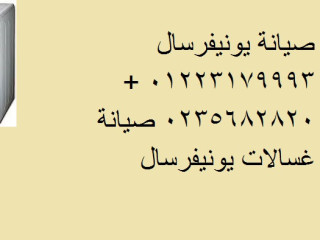 صيانة يونيفرسال ٠١٢٢٣١٧٩٩٩٣ + ٠٢٣٥٦٨٢٨٢٠ صيانة غسالات يونيفرسال